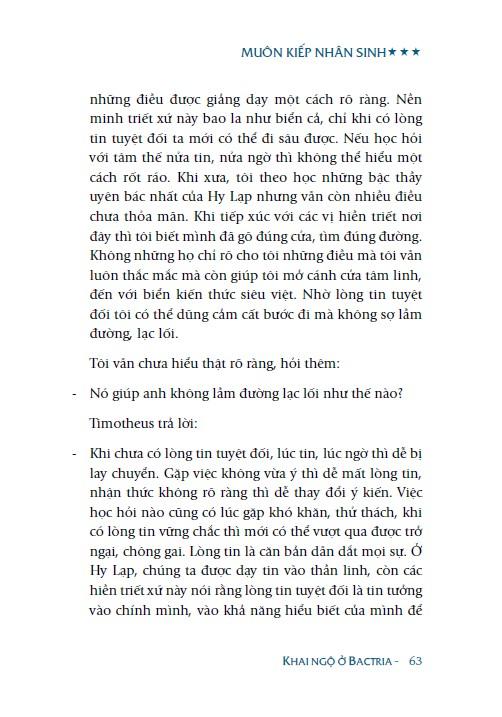 MUÔN KIẾP NHÂN SINH★★★

những điều được giảng dạy một cách rõ ràng. Nền minh triết xứ này bao la như biển cả, chỉ khi có lòng tin tuyệt đối ta mới có thể đi sâu được. Nếu học hỏi với tâm thế nửa tin, nửa ngờ thì không thể hiểu một cách rốt ráo. Khi xưa, tôi theo học những bậc thầy uyên bác nhất của Hy Lạp nhưng vẫn còn nhiều điều chưa thỏa mãn. Khi tiếp xúc với các vị hiền triết nơi đây thì tôi biết mình đã gõ đúng cửa, tìm đúng đường. Không những họ chỉ rõ cho tôi những điều mà tôi vẫn luôn thắc mắc mà còn giúp tôi mở cánh cửa tâm linh, đến với biển kiến thức siêu việt. Nhờ lòng tin tuyệt đối tôi có thể dũng cảm cất bước đi mà không sợ lầm đường, lạc lối.

Tôi vẫn chưa hiểu thật rõ ràng, hỏi thêm:

- Nó giúp anh không lầm đường lạc lối như thế nào?

Timotheus trả lời:

- Khi chưa có lòng tin tuyệt đối, lúc tin, lúc ngờ thì dễ bị lay chuyển. Gặp việc không vừa ý thì dễ mất lòng tin, nhận thức không rõ ràng thì dễ thay đổi ý kiến. Việc học hỏi nào cũng có lúc gặp khó khăn, thử thách, khi có lòng tin vững chắc thì mới có thể vượt qua được trở ngại, chông gai. Lòng tin là căn bản dẫn dắt mọi sự. Ở Hy Lạp, chúng ta được dạy tin vào thần linh, còn các hiền triết xứ này nói rằng lòng tin tuyệt đối là tin tưởng vào chính mình, vào khả năng hiểu biết của mình để

KHAI NGỘ Ở BACTRIA - 63